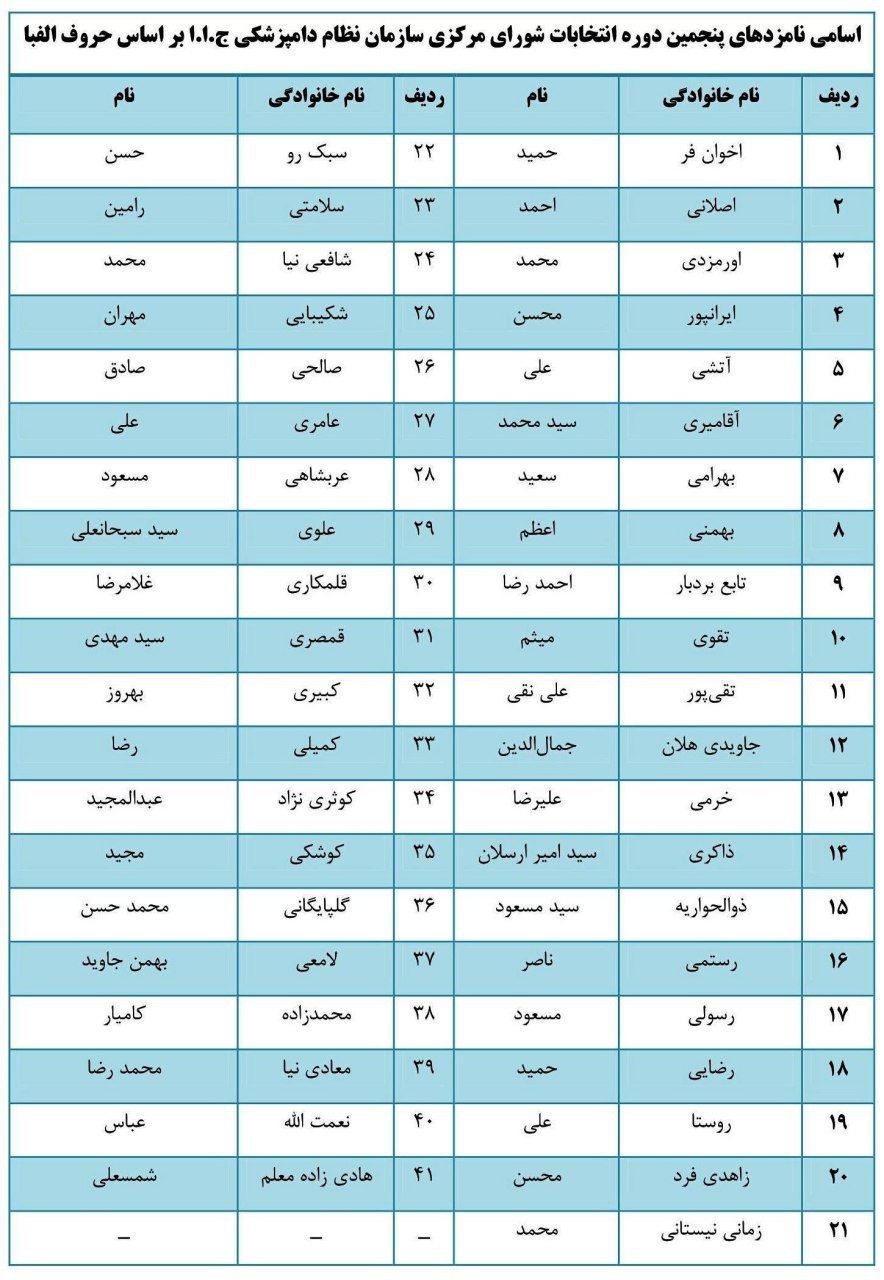 اسامی نامزدهای پنجمین دوره انتخابات شورای مرکزی سازمان نظام دامپزشکی ج.ا.ا بر اساس حروف الفبا

| ردیف | نام خانوادگی | نام | ردیف | نام خانوادگی | نام |
|---|---|---|---|---|---|
| ۱ | اخوان فر | حمید | ۲۲ | سبک رو | حسن |
| ۲ | اصلانی | احمد | ۲۳ | سلامتی | رامین |
| ۳ | اورمزدی | محمد | ۲۴ | شافعی نیا | محمد |
| ۴ | ایرانپور | محسن | ۲۵ | شکیبایی | مهران |
| ۵ | آتشی | علی | ۲۶ | صالحی | صادق |
| ۶ | آقامیری | سید محمد | ۲۷ | عامری | علی |
| ۷ | بهرامی | سعید | ۲۸ | عربشاهی | مسعود |
| ۸ | بهمنی | اعظم | ۲۹ | علوی | سید سبحانعلی |
| ۹ | تابع بردبار | احمد رضا | ۳۰ | قلمکاری | غلامرضا |
| ۱۰ | تقوی | میثم | ۳۱ | قمصری | سید مهدی |
| ۱۱ | تقی‌پور | علی نقی | ۳۲ | کبیری | بهروز |
| ۱۲ | جاویدی هلان | جمال‌الدین | ۳۳ | کمیلی | رضا |
| ۱۳ | خرمی | علیرضا | ۳۴ | کوثری نژاد | عبدالمجید |
| ۱۴ | ذاکری | سید امیر ارسلان | ۳۵ | کوشکی | مجید |
| ۱۵ | ذوالحواریه | سید مسعود | ۳۶ | گلپایگانی | محمد حسن |
| ۱۶ | رستمی | ناصر | ۳۷ | لامعی | بهمن جاوید |
| ۱۷ | رسولی | مسعود | ۳۸ | محمدزاده | کامیار |
| ۱۸ | رضایی | حمید | ۳۹ | معادی نیا | محمد رضا |
| ۱۹ | روستا | علی | ۴۰ | نعمت الله | عباس |
| ۲۰ | زاهدی فرد | محسن | ۴۱ | هادی زاده معلم | شمسعلی |
| ۲۱ | زمانی نیستانی | محمد | _ | _ | _ |